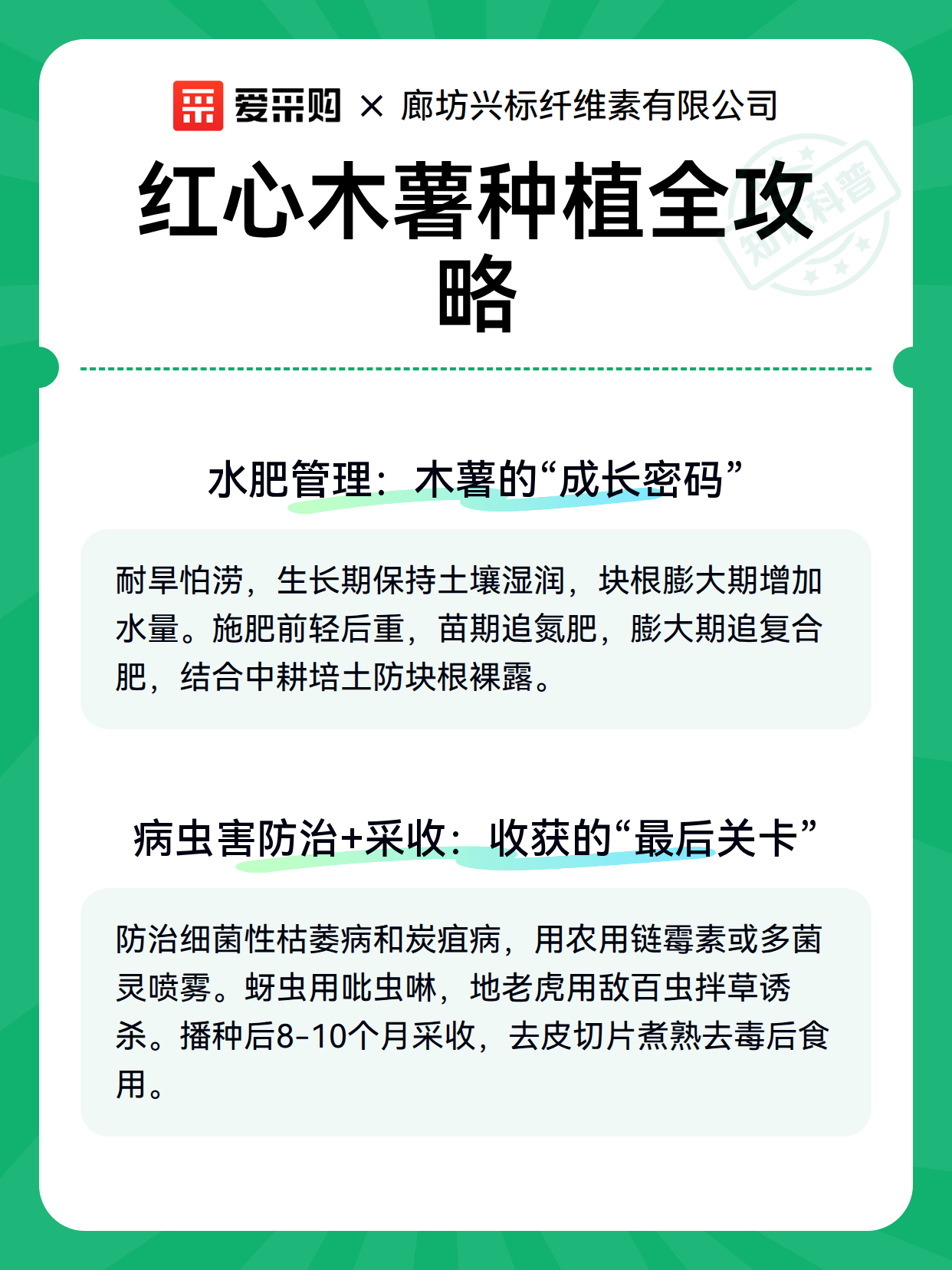 爱采购 × 廊坊兴标纤维素有限公司

红心木薯种植全攻略

知识科普

水肥管理：木薯的“成长密码”

耐旱怕涝，生长期保持土壤湿润，块根膨大期增加水量。施肥前轻后重，苗期追氮肥，膨大期追复合肥，结合中耕培土防块根裸露。

病虫害防治+采收：收获的“最后关卡”

防治细菌性枯萎病和炭疽病，用农用链霉素或多菌灵喷雾。蚜虫用吡虫啉，地老虎用敌百虫拌草诱杀。播种后8-10个月采收，去皮切片煮熟去毒后食用。